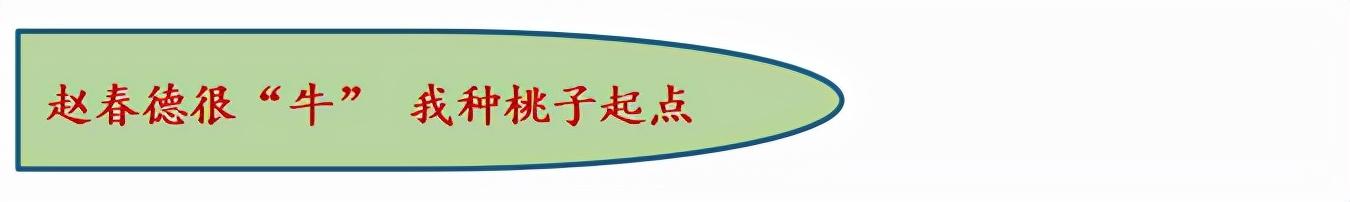 赵春德很“牛” 我种桃子起点